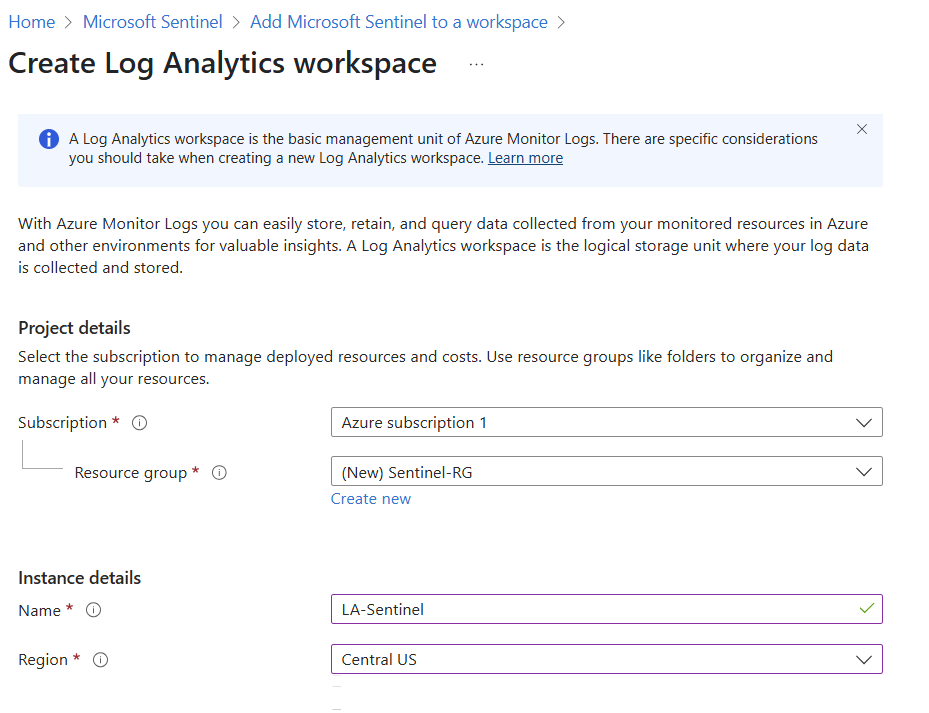 Home > Microsoft Sentinel > Add Microsoft Sentinel to a workspace >

Create Log Analytics workspace ...

A Log Analytics workspace is the basic management unit of Azure Monitor Logs. There are specific considerations you should take when creating a new Log Analytics workspace. Learn more

With Azure Monitor Logs you can easily store, retain, and query data collected from your monitored resources in Azure and other environments for valuable insights. A Log Analytics workspace is the logical storage unit where your log data is collected and stored.

Project details

Select the subscription to manage deployed resources and costs. Use resource groups like folders to organize and manage all your resources.

Subscription *

Azure subscription 1

Resource group *

(New) Sentinel-RG

Create new

Instance details

Name *

LA-Sentinel

Region *

Central US